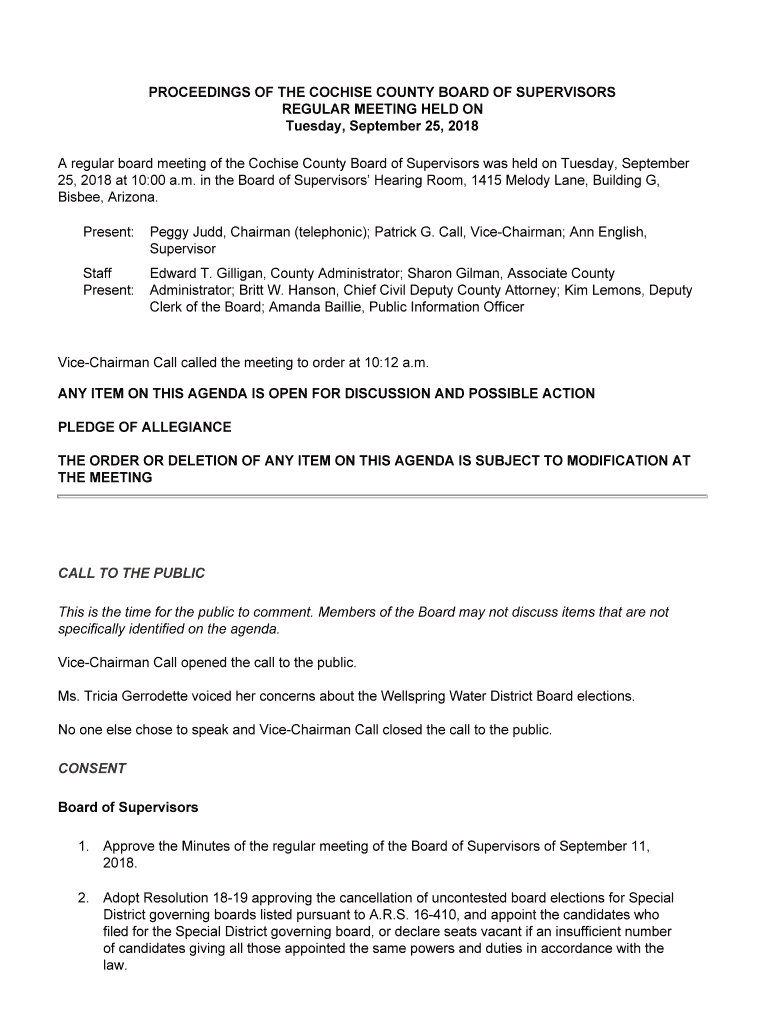 PROCEEDINGS OF THE COCHISE COUNTY BOARD OF SUPERVISORS
REGULAR MEETING HELD ON
Tuesday, September 25, 2018

A regular board meeting of the Cochise County Board of Supervisors was held on Tuesday, September 25, 2018 at 10:00 a.m. in the Board of Supervisors' Hearing Room, 1415 Melody Lane, Building G, Bisbee, Arizona.

Present: Peggy Judd, Chairman (telephonic); Patrick G. Call, Vice-Chairman; Ann English, Supervisor

Staff Present: Edward T. Gilligan, County Administrator; Sharon Gilman, Associate County Administrator; Britt W. Hanson, Chief Civil Deputy County Attorney; Kim Lemons, Deputy Clerk of the Board; Amanda Baillie, Public Information Officer

Vice-Chairman Call called the meeting to order at 10:12 a.m.

ANY ITEM ON THIS AGENDA IS OPEN FOR DISCUSSION AND POSSIBLE ACTION

PLEDGE OF ALLEGIANCE

THE ORDER OR DELETION OF ANY ITEM ON THIS AGENDA IS SUBJECT TO MODIFICATION AT THE MEETING

CALL TO THE PUBLIC

This is the time for the public to comment. Members of the Board may not discuss items that are not specifically identified on the agenda.

Vice-Chairman Call opened the call to the public.

Ms. Tricia Gerrodette voiced her concerns about the Wellspring Water District Board elections.

No one else chose to speak and Vice-Chairman Call closed the call to the public.

CONSENT

Board of Supervisors

1. Approve the Minutes of the regular meeting of the Board of Supervisors of September 11, 2018.

2. Adopt Resolution 18-19 approving the cancellation of uncontested board elections for Special District governing boards listed pursuant to A.R.S. 16-410, and appoint the candidates who filed for the Special District governing board, or declare seats vacant if an insufficient number of candidates giving all those appointed the same powers and duties in accordance with the law.